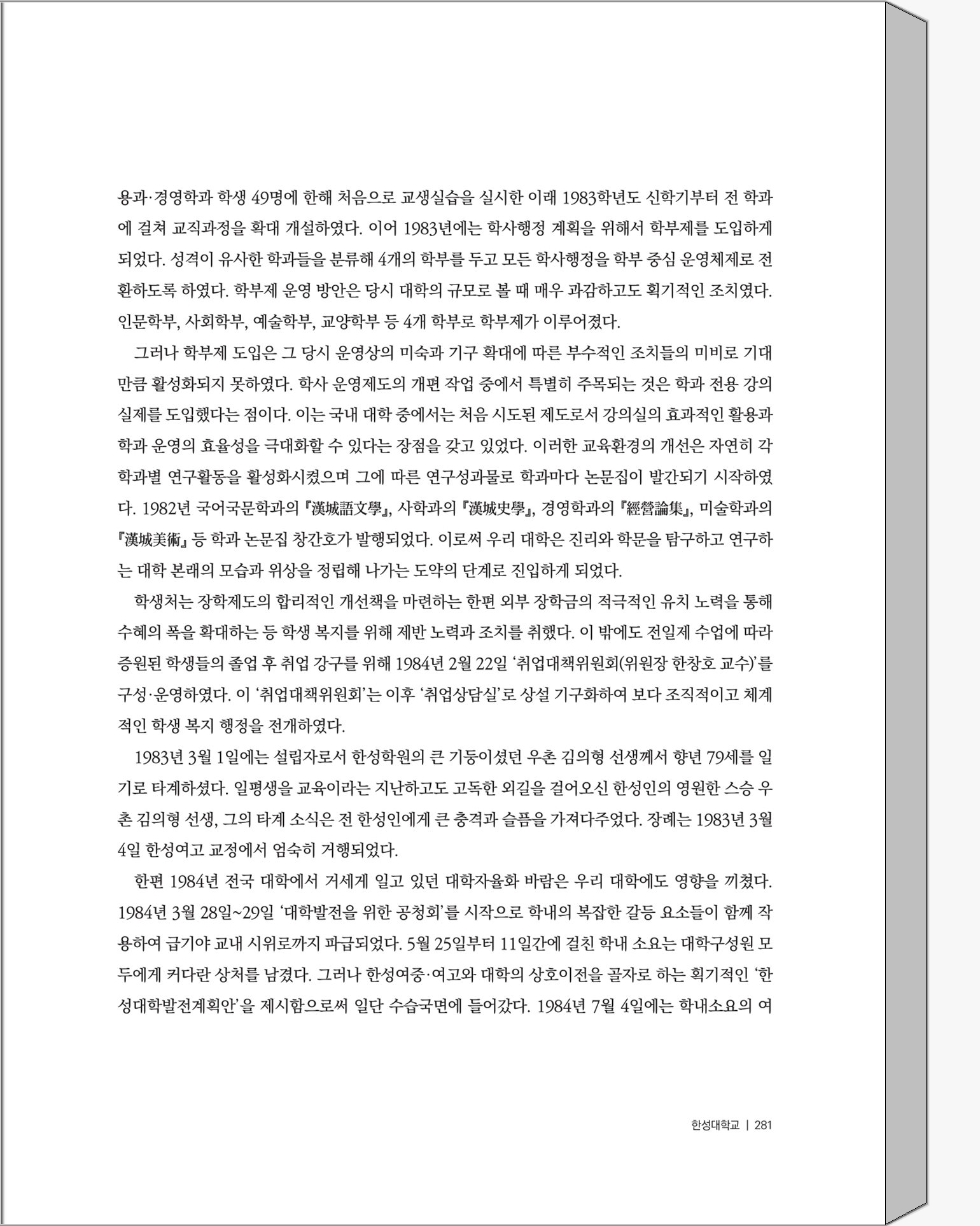 용과·경영학과 학생 49명에 한해 처음으로 교생실습을 실시한 이래 1983학년도 신학기부터 전 학과에 걸쳐 교직과정을 확대 개설하였다. 이어 1983년에는 학사행정 계획을 위해서 학부제를 도입하게 되었다. 성격이 유사한 학과들을 분류해 4개의 학부를 두고 모든 학사행정을 학부 중심 운영체제로 전환하도록 하였다. 학부제 운영 방안은 당시 대학의 규모로 볼 때 매우 과감하고도 획기적인 조치였다. 인문학부, 사회학부, 예술학부, 교양학부 등 4개 학부로 학부제가 이루어졌다.

그러나 학부제 도입은 그 당시 운영상의 미숙과 기구 확대에 따른 부수적인 조치들의 미비로 기대만큼 활성화되지 못하였다. 학사 운영제도의 개편 작업 중에서 특별히 주목되는 것은 학과 전용 강의실제를 도입했다는 점이다. 이는 국내 대학 중에서는 처음 시도된 제도로서 강의실의 효과적인 활용과 학과 운영의 효율성을 극대화할 수 있다는 장점을 갖고 있었다. 이러한 교육환경의 개선은 자연히 각 학과별 연구활동을 활성화시켰으며 그에 따른 연구성과물로 학과마다 논문집이 발간되기 시작하였다. 1982년 국어국문학과의 『漢城語文學』, 사학과의 『漢城史學』, 경영학과의 『經營論集』, 미술학과의 『漢城美術』 등 학과 논문집 창간호가 발행되었다. 이로써 우리 대학은 진리와 학문을 탐구하고 연구하는 대학 본래의 모습과 위상을 정립해 나가는 도약의 단계로 진입하게 되었다.

학생처는 장학제도의 합리적인 개선책을 마련하는 한편 외부 장학금의 적극적인 유치 노력을 통해 수혜의 폭을 확대하는 등 학생 복지를 위해 제반 노력과 조치를 취했다. 이 밖에도 전일제 수업에 따라 증원된 학생들의 졸업 후 취업 강구를 위해 1984년 2월 22일 '취업대책위원회(위원장 한창호 교수)'를 구성·운영하였다. 이 '취업대책위원회'는 이후 '취업상담실'로 상설 기구화하여 보다 조직적이고 체계적인 학생 복지 행정을 전개하였다.

1983년 3월 1일에는 설립자로서 한성학원의 큰 기둥이셨던 우촌 김의형 선생께서 향년 79세를 일기로 타계하셨다. 일평생을 교육이라는 지난하고도 고독한 외길을 걸어오신 한성인의 영원한 스승 우촌 김의형 선생, 그의 타계 소식은 전 한성인에게 큰 충격과 슬픔을 가져다주었다. 장례는 1983년 3월 4일 한성여고 교정에서 엄숙히 거행되었다.

한편 1984년 전국 대학에서 거세게 일고 있던 대학자율화 바람은 우리 대학에도 영향을 끼쳤다. 1984년 3월 28일~29일 '대학발전을 위한 공청회'를 시작으로 학내의 복잡한 갈등 요소들이 함께 작용하여 급기야 교내 시위로까지 파급되었다. 5월 25일부터 11일간에 걸친 학내 소요는 대학구성원 모두에게 커다란 상처를 남겼다. 그러나 한성여중·여고와 대학의 상호이전을 골자로 하는 획기적인 '한성대학발전계획안'을 제시함으로써 일단 수습국면에 들어갔다. 1984년 7월 4일에는 학내소요의 여

한성대학교 | 281